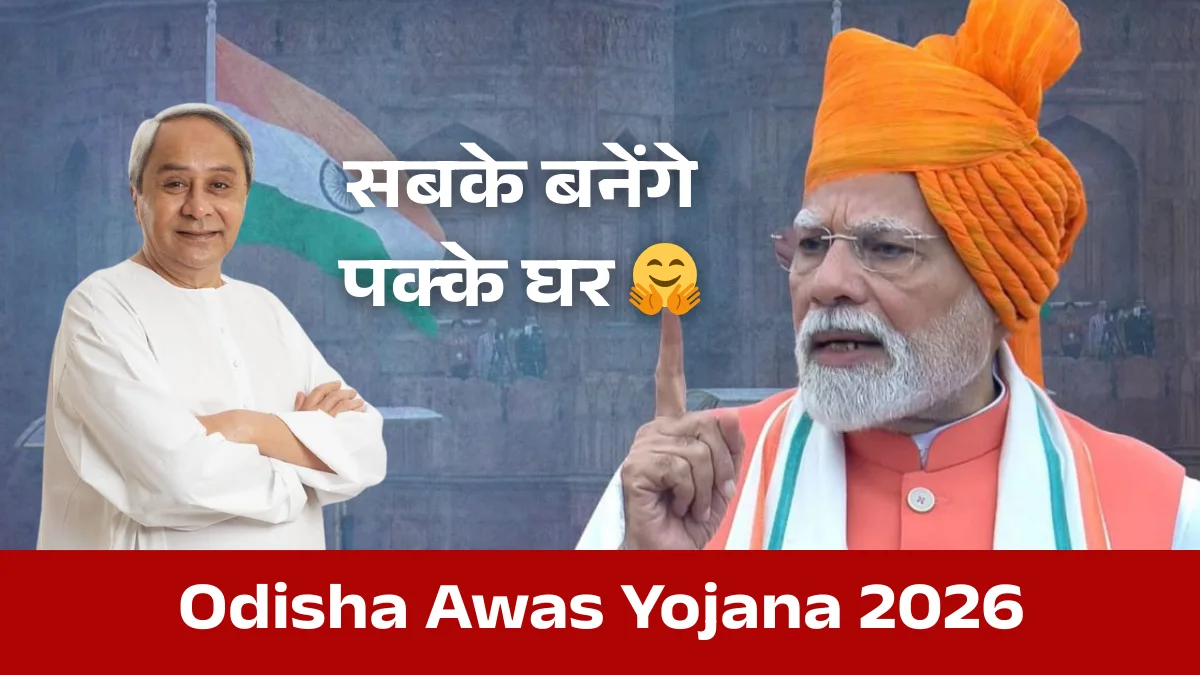 सबके बनेंगे
पक्के घर 🤗

Odisha Awas Yojana 2026